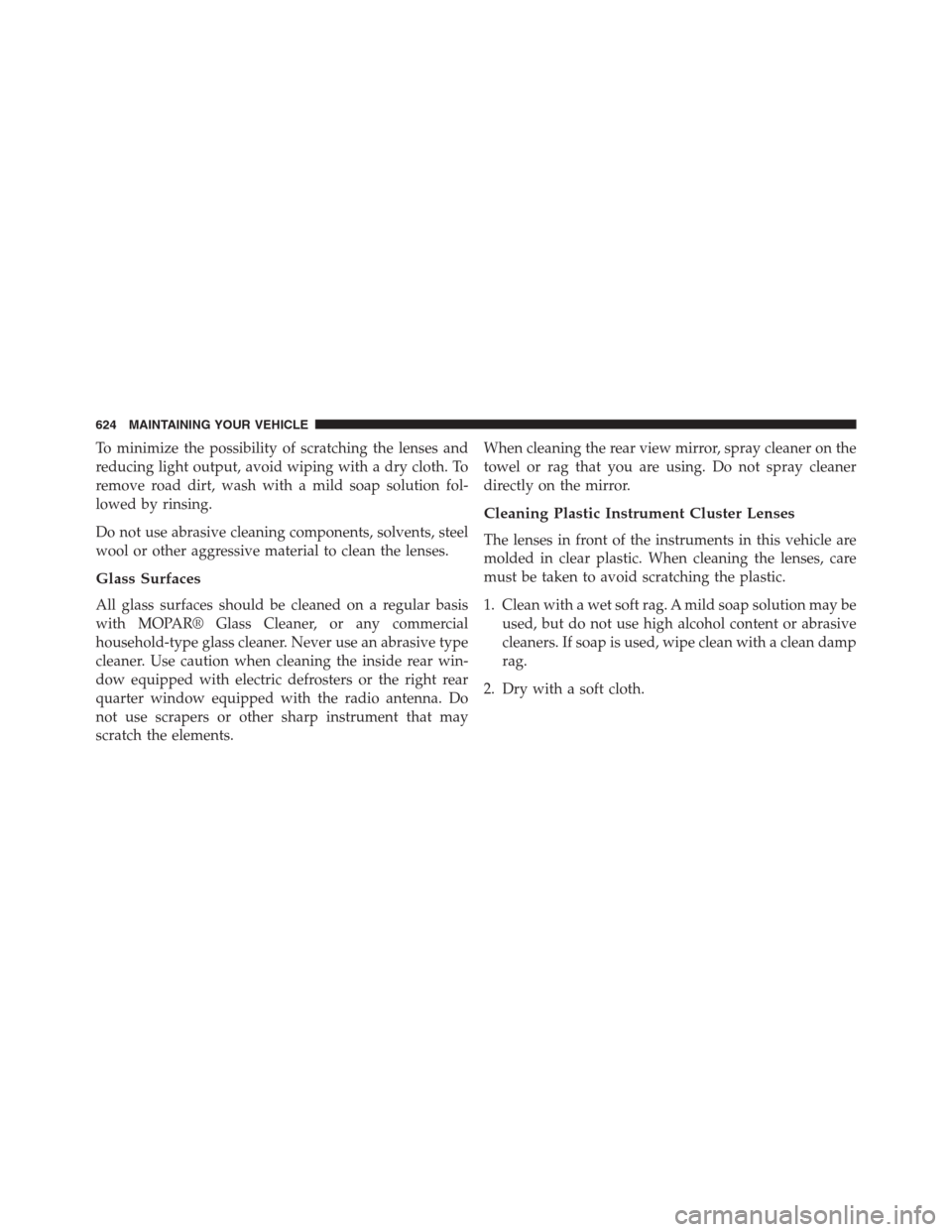 624 MAINTAINING YOUR VEHICLE

To minimize the possibility of scratching the lenses and reducing light output, avoid wiping with a dry cloth. To remove road dirt, wash with a mild soap solution followed by rinsing.

Do not use abrasive cleaning components, solvents, steel wool or other aggressive material to clean the lenses.

Glass Surfaces

All glass surfaces should be cleaned on a regular basis with MOPAR® Glass Cleaner, or any commercial household-type glass cleaner. Never use an abrasive type cleaner. Use caution when cleaning the inside rear window equipped with electric defrosters or the right rear quarter window equipped with the radio antenna. Do not use scrapers or other sharp instrument that may scratch the elements.

When cleaning the rear view mirror, spray cleaner on the towel or rag that you are using. Do not spray cleaner directly on the mirror.

Cleaning Plastic Instrument Cluster Lenses

The lenses in front of the instruments in this vehicle are molded in clear plastic. When cleaning the lenses, care must be taken to avoid scratching the plastic.

1. Clean with a wet soft rag. A mild soap solution may be used, but do not use high alcohol content or abrasive cleaners. If soap is used, wipe clean with a clean damp rag.

2. Dry with a soft cloth.

carmanualsonline.info